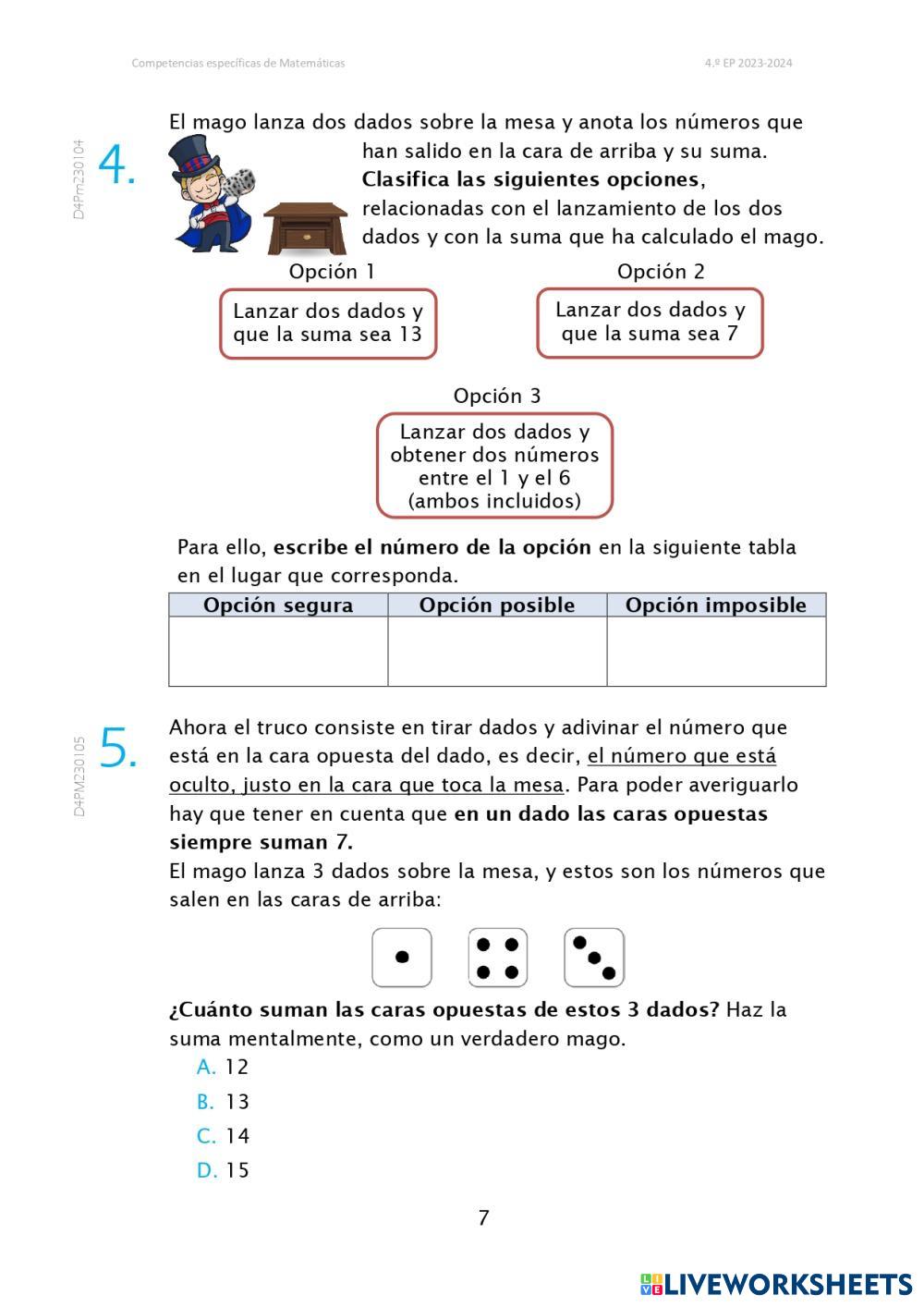 Competencias específicas de Matemáticas

4.º EP 2023-2024

D4Pm230104

4.

El mago lanza dos dados sobre la mesa y anota los números que han salido en la cara de arriba y su suma. **Clasifica las siguientes opciones**, relacionadas con el lanzamiento de los dos dados y con la suma que ha calculado el mago.

Opción 1

Lanzar dos dados y que la suma sea 13

Opción 2

Lanzar dos dados y que la suma sea 7

Opción 3

Lanzar dos dados y obtener dos números entre el 1 y el 6 (ambos incluidos)

Para ello, **escribe el número de la opción** en la siguiente tabla en el lugar que corresponda.

| Opción segura | Opción posible | Opción imposible |
|---|---|---|
| | | |

D4PM230105

5.

Ahora el truco consiste en tirar dados y adivinar el número que está en la cara opuesta del dado, es decir, el número que está oculto, justo en la cara que toca la mesa. Para poder averiguarlo hay que tener en cuenta que **en un dado las caras opuestas siempre suman 7.**

El mago lanza 3 dados sobre la mesa, y estos son los números que salen en las caras de arriba:

**¿Cuánto suman las caras opuestas de estos 3 dados?** Haz la suma mentalmente, como un verdadero mago.

A. 12

B. 13

C. 14

D. 15

7

LIVEWORKSHEETS